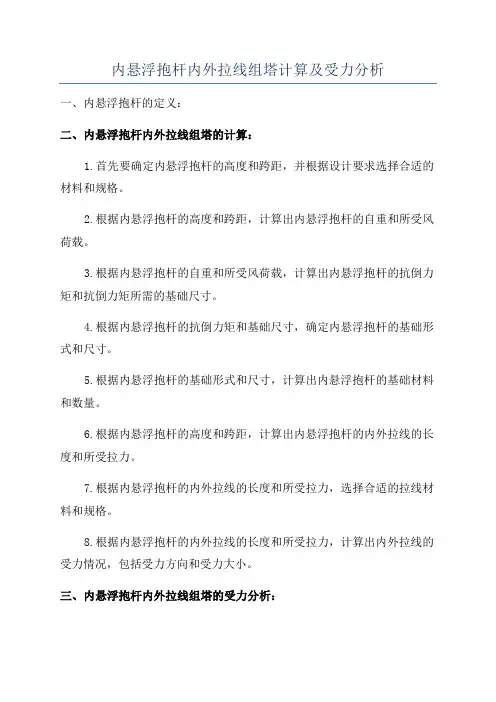 内悬浮抱杆内外拉线组塔计算及受力分析

一、内悬浮抱杆的定义：

二、内悬浮抱杆内外拉线组塔的计算：

1.首先要确定内悬浮抱杆的高度和跨距，并根据设计要求选择合适的材料和规格。

2.根据内悬浮抱杆的高度和跨距，计算出内悬浮抱杆的自重和所受风荷载。

3.根据内悬浮抱杆的自重和所受风荷载，计算出内悬浮抱杆的抗倒力矩和抗倒力矩所需的基础尺寸。

4.根据内悬浮抱杆的抗倒力矩和基础尺寸，确定内悬浮抱杆的基础形式和尺寸。

5.根据内悬浮抱杆的基础形式和尺寸，计算出内悬浮抱杆的基础材料和数量。

6.根据内悬浮抱杆的高度和跨距，计算出内悬浮抱杆的内外拉线的长度和所受拉力。

7.根据内悬浮抱杆的内外拉线的长度和所受拉力，选择合适的拉线材料和规格。

8.根据内悬浮抱杆的内外拉线的长度和所受拉力，计算出内外拉线的受力情况，包括受力方向和受力大小。

三、内悬浮抱杆内外拉线组塔的受力分析：